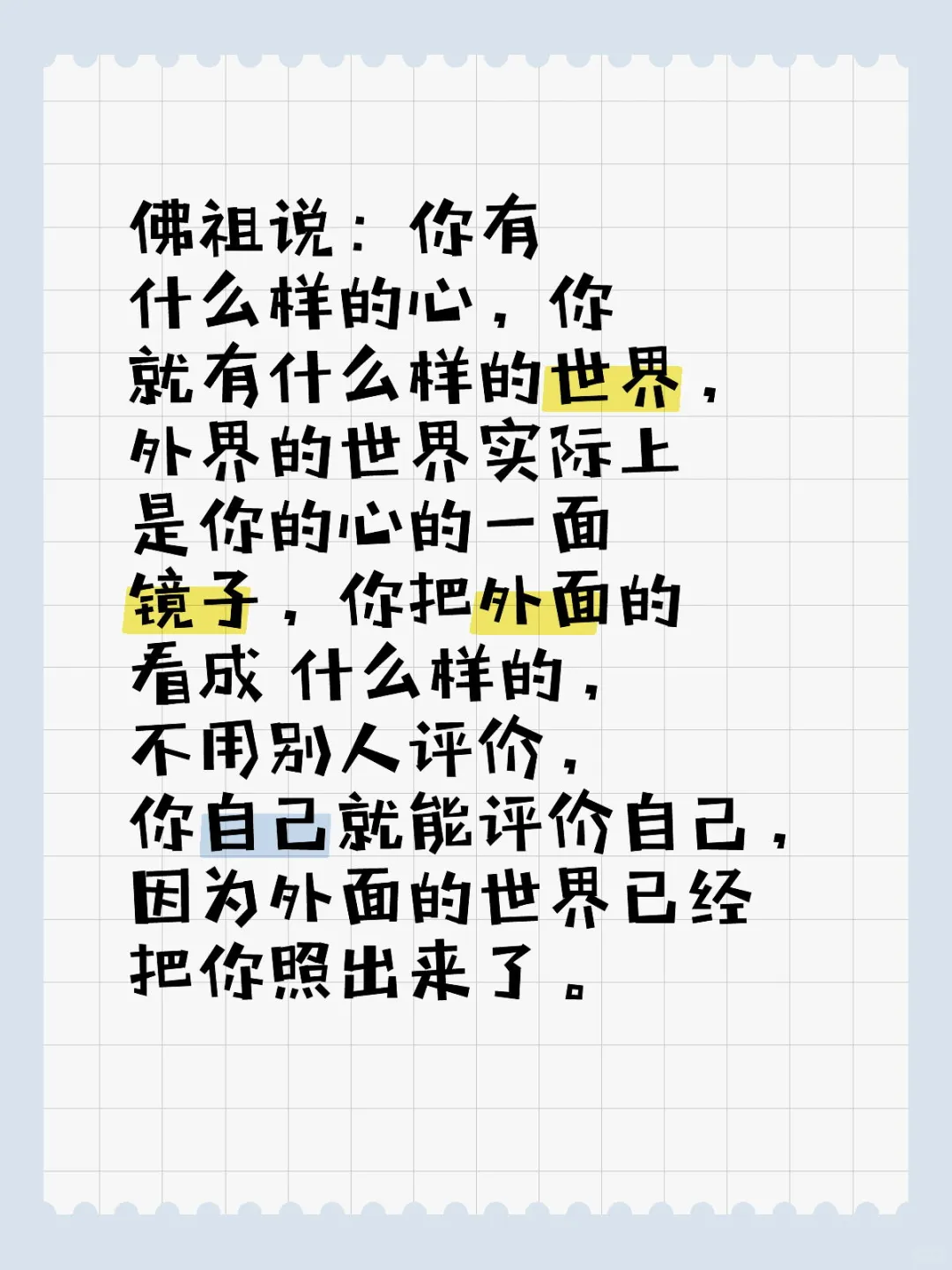 佛祖说：你有什么样的心，你就有什么样的世界，外界的世界实际上是你的心的一面镜子，你把外面的看成 什么样的，不用别人评价，你自己就能评价自己，因为外面的世界已经把你照出来了。